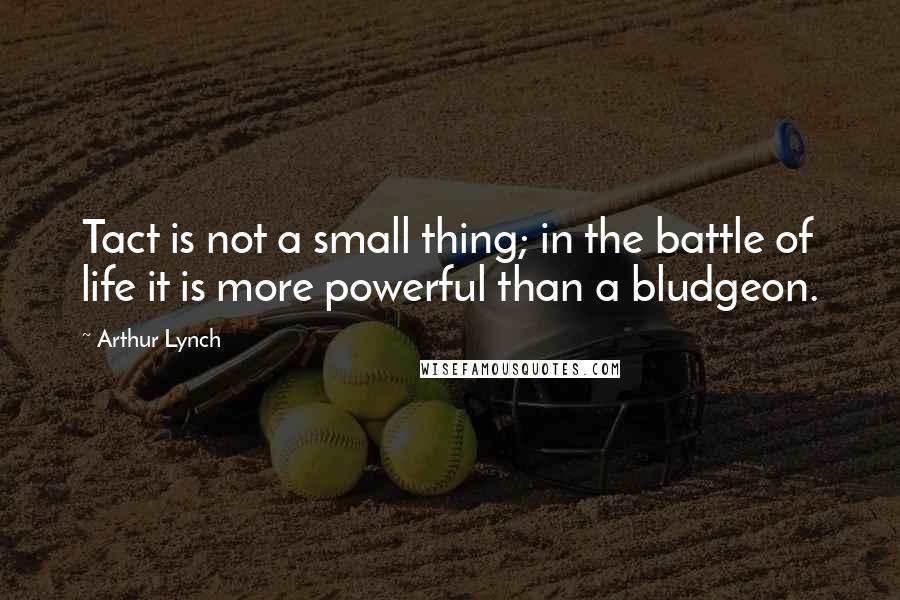 Tact is not a small thing; in the battle of life it is more powerful than a bludgeon.

~ Arthur Lynch

WISEFAMOUSQUOTES.COM